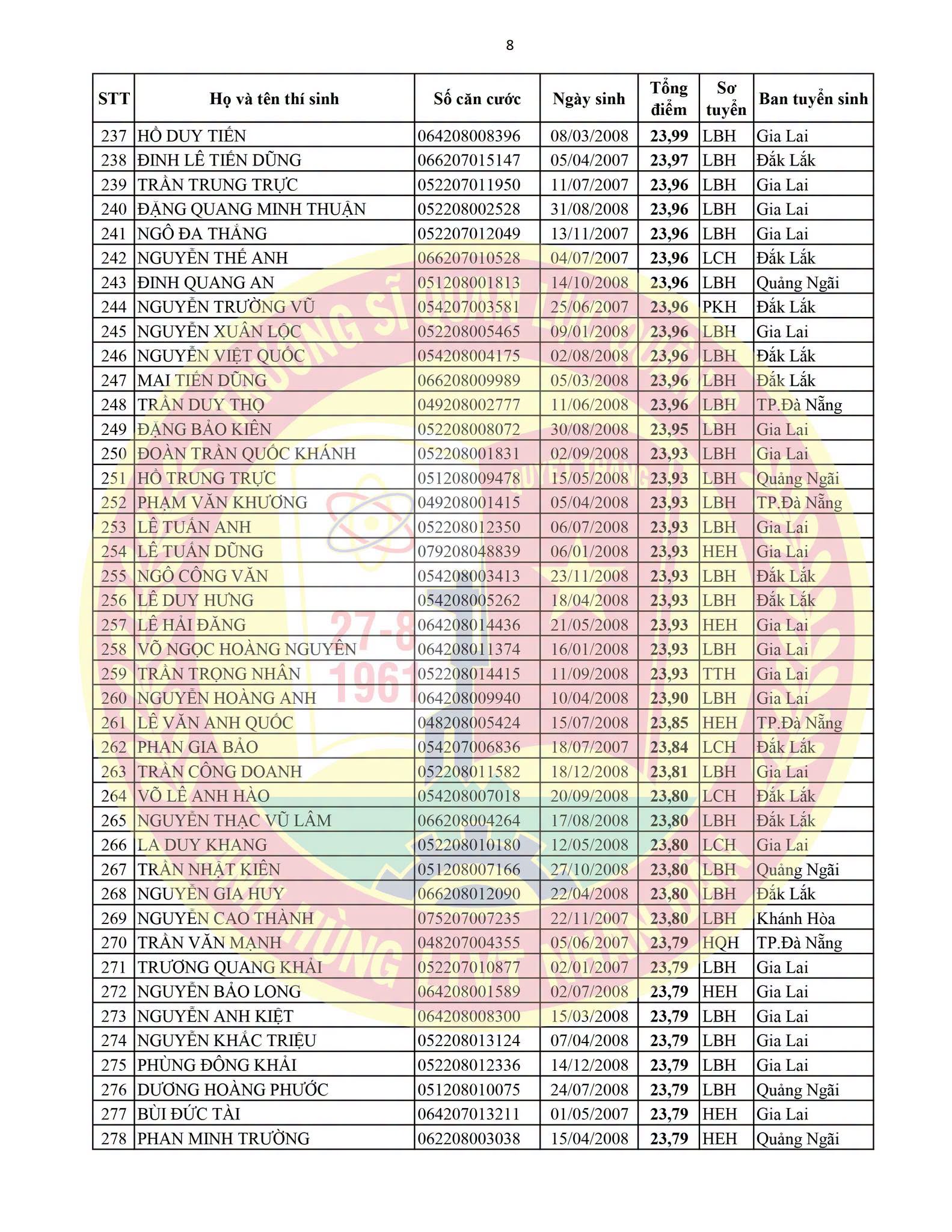 8

| STT | Họ và tên thí sinh | Số căn cước | Ngày sinh | Tổng điểm | Sơ tuyển | Ban tuyển sinh |
|---|---|---|---|---|---|---|
| 237 | HỒ DUY TIẾN | 064208008396 | 08/03/2008 | 23,99 | LBH | Gia Lai |
| 238 | ĐINH LÊ TIẾN DŨNG | 066207015147 | 05/04/2007 | 23,97 | LBH | Đắk Lắk |
| 239 | TRẦN TRUNG TRỰC | 052207011950 | 11/07/2007 | 23,96 | LBH | Gia Lai |
| 240 | ĐẶNG QUANG MINH THUẬN | 052208002528 | 31/08/2008 | 23,96 | LBH | Gia Lai |
| 241 | NGÔ ĐA THẮNG | 052207012049 | 13/11/2007 | 23,96 | LBH | Gia Lai |
| 242 | NGUYỄN THẾ ANH | 066207010528 | 04/07/2007 | 23,96 | LCH | Đắk Lắk |
| 243 | ĐINH QUANG AN | 051208001813 | 14/10/2008 | 23,96 | LBH | Quảng Ngãi |
| 244 | NGUYỄN TRƯỜNG VŨ | 054207003581 | 25/06/2007 | 23,96 | PKH | Đắk Lắk |
| 245 | NGUYỄN XUÂN LỘC | 052208005465 | 09/01/2008 | 23,96 | LBH | Gia Lai |
| 246 | NGUYỄN VIỆT QUỐC | 054208004175 | 02/08/2008 | 23,96 | LBH | Đắk Lắk |
| 247 | MAI TIẾN DŨNG | 066208009989 | 05/03/2008 | 23,96 | LBH | Đắk Lắk |
| 248 | TRẦN DUY THỌ | 049208002777 | 11/06/2008 | 23,96 | LBH | TP.Đà Nẵng |
| 249 | ĐẶNG BẢO KIÊN | 052208008072 | 30/08/2008 | 23,95 | LBH | Gia Lai |
| 250 | ĐOÀN TRẦN QUỐC KHÁNH | 052208001831 | 02/09/2008 | 23,93 | LBH | Gia Lai |
| 251 | HỒ TRUNG TRỰC | 051208009478 | 15/05/2008 | 23,93 | LBH | Quảng Ngãi |
| 252 | PHẠM VĂN KHƯƠNG | 049208001415 | 05/04/2008 | 23,93 | LBH | TP.Đà Nẵng |
| 253 | LÊ TUẤN ANH | 052208012350 | 06/07/2008 | 23,93 | LBH | Gia Lai |
| 254 | LÊ TUẤN DŨNG | 079208048839 | 06/01/2008 | 23,93 | HEH | Gia Lai |
| 255 | NGÔ CÔNG VĂN | 054208003413 | 23/11/2008 | 23,93 | LBH | Đắk Lắk |
| 256 | LÊ DUY HƯNG | 054208005262 | 18/04/2008 | 23,93 | LBH | Đắk Lắk |
| 257 | LÊ HẢI ĐĂNG | 064208014436 | 21/05/2008 | 23,93 | HEH | Gia Lai |
| 258 | VÕ NGỌC HOÀNG NGUYÊN | 064208011374 | 16/01/2008 | 23,93 | LBH | Gia Lai |
| 259 | TRẦN TRỌNG NHÂN | 052208014415 | 11/09/2008 | 23,93 | TTH | Gia Lai |
| 260 | NGUYỄN HOÀNG ANH | 064208009940 | 10/04/2008 | 23,90 | LBH | Gia Lai |
| 261 | LÊ VĂN ANH QUỐC | 048208005424 | 15/07/2008 | 23,85 | HEH | TP.Đà Nẵng |
| 262 | PHAN GIA BẢO | 054207006836 | 18/07/2007 | 23,84 | LCH | Đắk Lắk |
| 263 | TRẦN CÔNG DOANH | 052208011582 | 18/12/2008 | 23,81 | LBH | Gia Lai |
| 264 | VÕ LÊ ANH HÀO | 054208007018 | 20/09/2008 | 23,80 | LCH | Đắk Lắk |
| 265 | NGUYỄN THẠC VŨ LÂM | 066208004264 | 17/08/2008 | 23,80 | LBH | Đắk Lắk |
| 266 | LA DUY KHANG | 052208010180 | 12/05/2008 | 23,80 | LCH | Gia Lai |
| 267 | TRẦN NHẬT KIÊN | 051208007166 | 27/10/2008 | 23,80 | LBH | Quảng Ngãi |
| 268 | NGUYỄN GIA HUY | 066208012090 | 22/04/2008 | 23,80 | LBH | Đắk Lắk |
| 269 | NGUYỄN CAO THÀNH | 075207007235 | 22/11/2007 | 23,80 | LBH | Khánh Hòa |
| 270 | TRẦN VĂN MẠNH | 048207004355 | 05/06/2007 | 23,79 | HQH | TP.Đà Nẵng |
| 271 | TRƯƠNG QUANG KHẢI | 052207010877 | 02/01/2007 | 23,79 | LBH | Gia Lai |
| 272 | NGUYỄN BẢO LONG | 064208001589 | 02/07/2008 | 23,79 | HEH | Gia Lai |
| 273 | NGUYỄN ANH KIỆT | 064208008300 | 15/03/2008 | 23,79 | LBH | Gia Lai |
| 274 | NGUYỄN KHẮC TRIỆU | 052208013124 | 07/04/2008 | 23,79 | LBH | Gia Lai |
| 275 | PHÙNG ĐÔNG KHẢI | 052208012336 | 14/12/2008 | 23,79 | LBH | Gia Lai |
| 276 | DƯƠNG HOÀNG PHƯỚC | 051208010075 | 24/07/2008 | 23,79 | LBH | Quảng Ngãi |
| 277 | BÙI ĐỨC TÀI | 064207013211 | 01/05/2007 | 23,79 | HEH | Gia Lai |
| 278 | PHAN MINH TRƯỜNG | 062208003038 | 15/04/2008 | 23,79 | HEH | Quảng Ngãi |